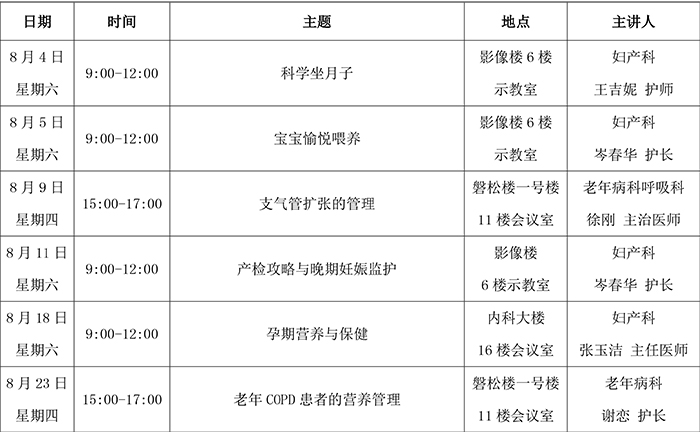 | 日期 | 时间 | 主题 | 地点 | 主讲人 |
|---|---|---|---|---|
| 8月4日 星期六 | 9:00-12:00 | 科学坐月子 | 影像楼6楼示教室 | 妇产科 王吉妮 护师 |
| 8月5日 星期六 | 9:00-12:00 | 宝宝愉悦喂养 | 影像楼6楼示教室 | 妇产科 岑春华 护长 |
| 8月9日 星期四 | 15:00-17:00 | 支气管扩张的管理 | 磐松楼一号楼11楼会议室 | 老年病科呼吸科 徐刚 主治医师 |
| 8月11日 星期六 | 9:00-12:00 | 产检攻略与晚期妊娠监护 | 影像楼6楼示教室 | 妇产科 岑春华 护长 |
| 8月18日 星期六 | 9:00-12:00 | 孕期营养与保健 | 内科大楼16楼会议室 | 妇产科 张玉洁 主任医师 |
| 8月23日 星期四 | 15:00-17:00 | 老年COPD患者的营养管理 | 磐松楼一号楼11楼会议室 | 老年病科 谢恋 护长 |